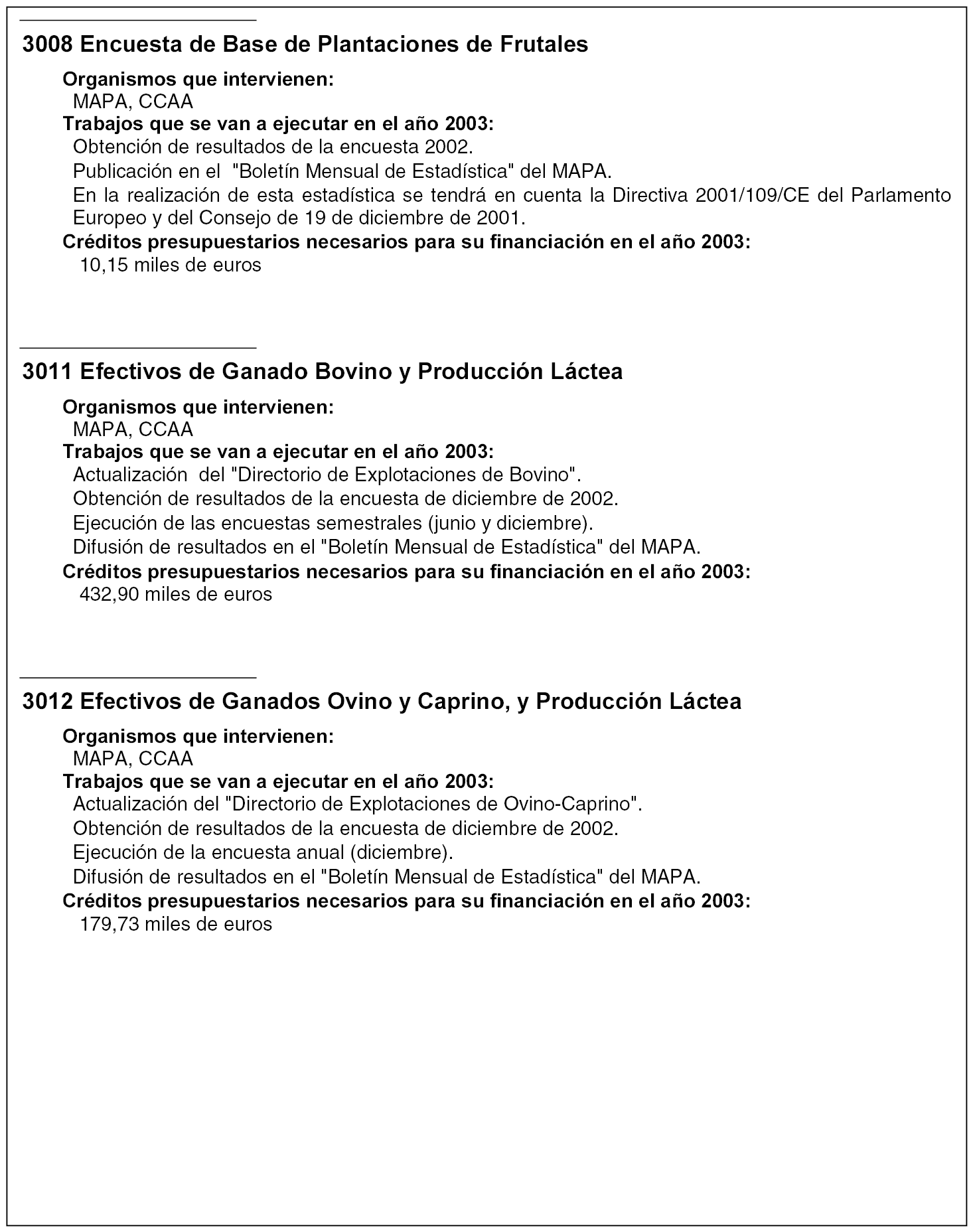 3008 Encuesta de Base de Plantaciones de Frutales

Organismos que intervienen:
MAPA, CCAA
Trabajos que se van a ejecutar en el año 2003:
Obtención de resultados de la encuesta 2002.
Publicación en el "Boletín Mensual de Estadística" del MAPA.
En la realización de esta estadística se tendrá en cuenta la Directiva 2001/109/CE del Parlamento Europeo y del Consejo de 19 de diciembre de 2001.
Créditos presupuestarios necesarios para su financiación en el año 2003:
10,15 miles de euros

3011 Efectivos de Ganado Bovino y Producción Láctea

Organismos que intervienen:
MAPA, CCAA
Trabajos que se van a ejecutar en el año 2003:
Actualización del "Directorio de Explotaciones de Bovino".
Obtención de resultados de la encuesta de diciembre de 2002.
Ejecución de las encuestas semestrales (junio y diciembre).
Difusión de resultados en el "Boletín Mensual de Estadística" del MAPA.
Créditos presupuestarios necesarios para su financiación en el año 2003:
432,90 miles de euros

3012 Efectivos de Ganados Ovino y Caprino, y Producción Láctea

Organismos que intervienen:
MAPA, CCAA
Trabajos que se van a ejecutar en el año 2003:
Actualización del "Directorio de Explotaciones de Ovino-Caprino".
Obtención de resultados de la encuesta de diciembre de 2002.
Ejecución de la encuesta anual (diciembre).
Difusión de resultados en el "Boletín Mensual de Estadística" del MAPA.
Créditos presupuestarios necesarios para su financiación en el año 2003:
179,73 miles de euros